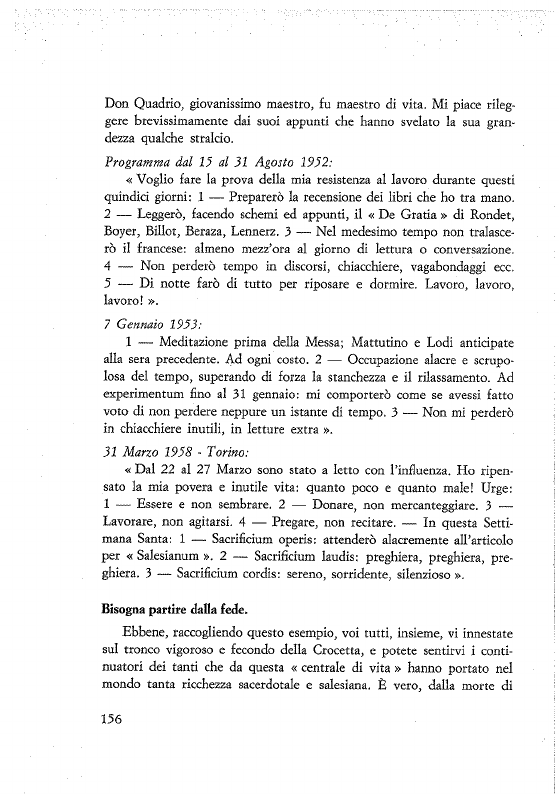 Don Quadrio, giovanissimo maestro, fu maestro di vita. Mi piace rileggere brevissimamente dai suoi appunti che hanno svelato la sua grandezza qualche stralcio.

Programma dal 15 al 31 Agosto 1952:

« Voglio fare la prova della mia resistenza al lavoro durante questi quindici giorni: 1 — Preparerò la recensione dei libri che ho tra mano. 2 — Leggerò, facendo schemi ed appunti, il « De Gratia » di Rondet, Boyer, Billot, Beraza, Lennerz. 3 — Nel medesimo tempo non tralascerò il francese: almeno mezz'ora al giorno di lettura o conversazione. 4 — Non perderò tempo in discorsi, chiacchiere, vagabondaggi ecc. 5 — Di notte farò di tutto per riposare e dormire. Lavoro, lavoro, lavoro! ».

7 Gennaio 1953:

1 — Meditazione prima della Messa; Mattutino e Lodi anticipate alla sera precedente. Ad ogni costo. 2 — Occupazione alacre e scrupolosa del tempo, superando di forza la stanchezza e il rilassamento. Ad experimentum fino al 31 gennaio: mi comporterò come se avessi fatto voto di non perdere neppure un istante di tempo. 3 — Non mi perderò in chiacchiere inutili, in letture extra ».

31 Marzo 1958 - Torino:

« Dal 22 al 27 Marzo sono stato a letto con l'influenza. Ho ripensato la mia povera e inutile vita: quanto poco e quanto male! Urge: 1 — Essere e non sembrare. 2 — Donare, non mercanteggiare. 3 — Lavorare, non agitarsi. 4 — Pregare, non recitare. — In questa Settimana Santa: 1 — Sacrificium operis: attenderò alacremente all'articolo per « Salesianum ». 2 — Sacrificium laudis: preghiera, preghiera, preghiera. 3 — Sacrificium cordis: sereno, sorridente, silenzioso ».

Bisogna partire dalla fede.

Ebbene, raccogliendo questo esempio, voi tutti, insieme, vi innestate sul tronco vigoroso e fecondo della Crocetta, e potete sentirvi i continuatori dei tanti che da questa « centrale di vita » hanno portato nel mondo tanta ricchezza sacerdotale e salesiana. È vero, dalla morte di

156